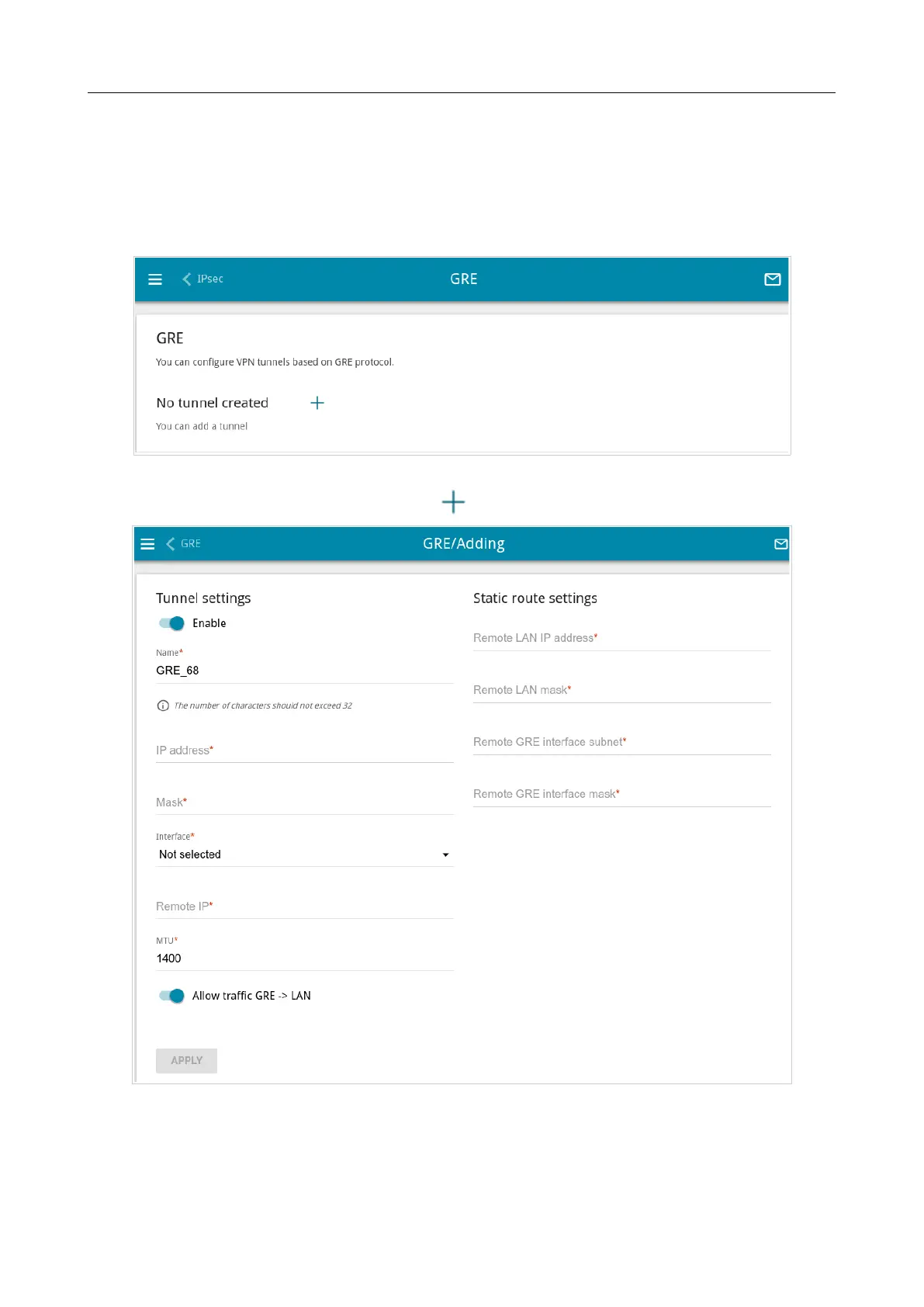 IPsec

GRE

GRE

You can configure VPN tunnels based on GRE protocol.

No tunnel created

You can add a tunnel

GRE

GRE/Adding

Tunnel settings

Enable

Name*

GRE_68

The number of characters should not exceed 32

IP address*

Mask*

Interface*

Not selected

Remote IP*

MTU*

1400

Allow traffic GRE -> LAN

APPLY

Static route settings

Remote LAN IP address*

Remote LAN mask*

Remote GRE interface subnet*

Remote GRE interface mask*